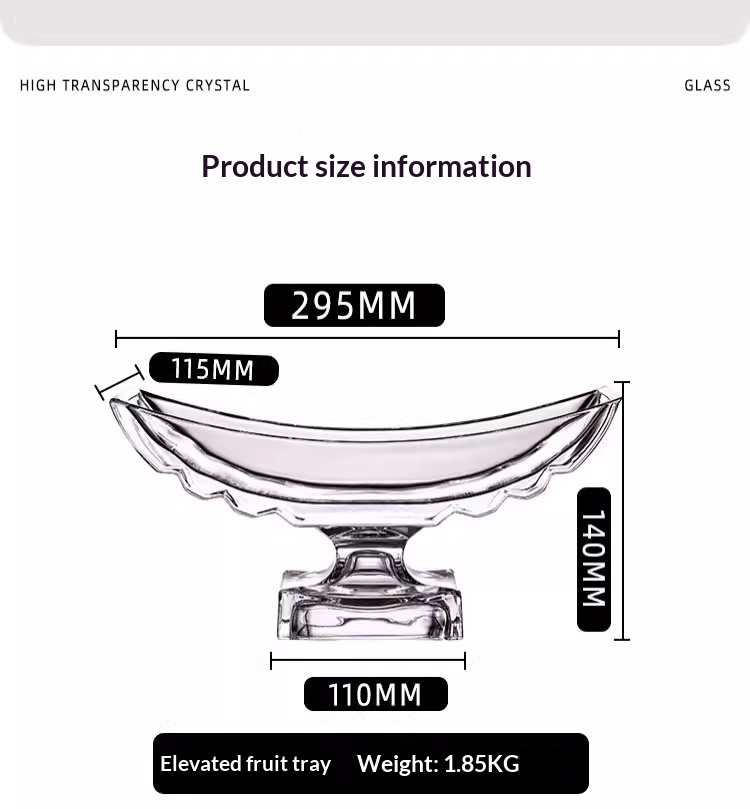 HIGH TRANSPARENCY CRYSTAL GLASS

Product size information

295MM

115MM

140MM

110MM

Elevated fruit tray Weight: 1.85KG